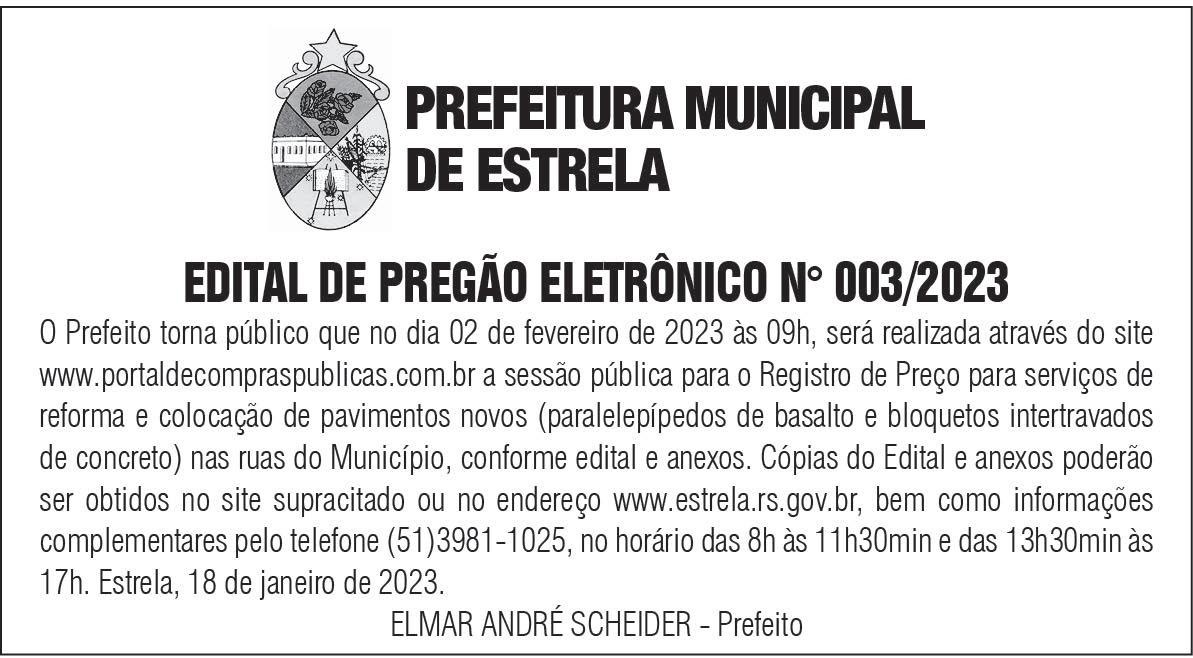 PREFEITURA MUNICIPAL DE ESTRELA

EDITAL DE PREGÃO ELETRÔNICO N° 003/2023

O Prefeito torna público que no dia 02 de fevereiro de 2023 às 09h, será realizada através do site www.portaldecompraspublicas.com.br a sessão pública para o Registro de Preço para serviços de reforma e colocação de pavimentos novos (paralelepípedos de basalto e bloquetos intertravados de concreto) nas ruas do Município, conforme edital e anexos. Cópias do Edital e anexos poderão ser obtidos no site supracitado ou no endereço www.estrela.rs.gov.br, bem como informações complementares pelo telefone (51)3981-1025, no horário das 8h às 11h30min e das 13h30min às 17h. Estrela, 18 de janeiro de 2023.

ELMAR ANDRÉ SCHEIDER - Prefeito